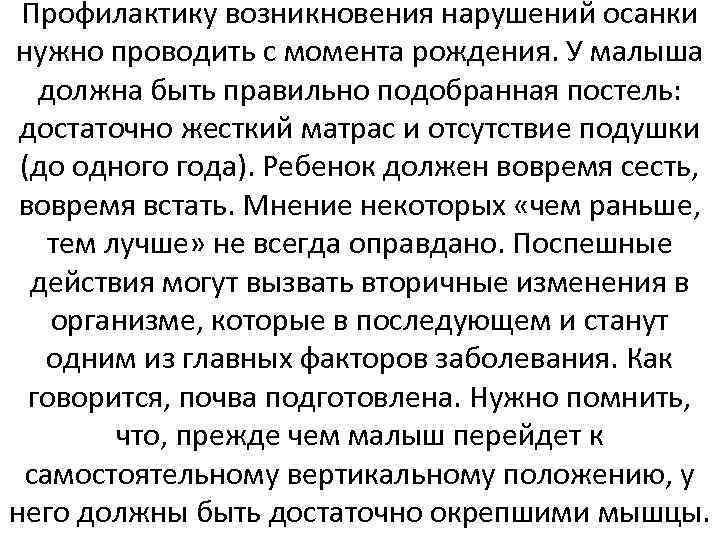 Профилактику возникновения нарушений осанки нужно проводить с момента рождения. У малыша должна быть правильно подобранная постель: достаточно жесткий матрас и отсутствие подушки (до одного года). Ребенок должен вовремя сесть, вовремя встать. Мнение некоторых «чем раньше, тем лучше» не всегда оправдано. Поспешные действия могут вызвать вторичные изменения в организме, которые в последующем и станут одним из главных факторов заболевания. Как говорится, почва подготовлена. Нужно помнить, что, прежде чем малыш перейдет к самостоятельному вертикальному положению, у него должны быть достаточно окрепшими мышцы.